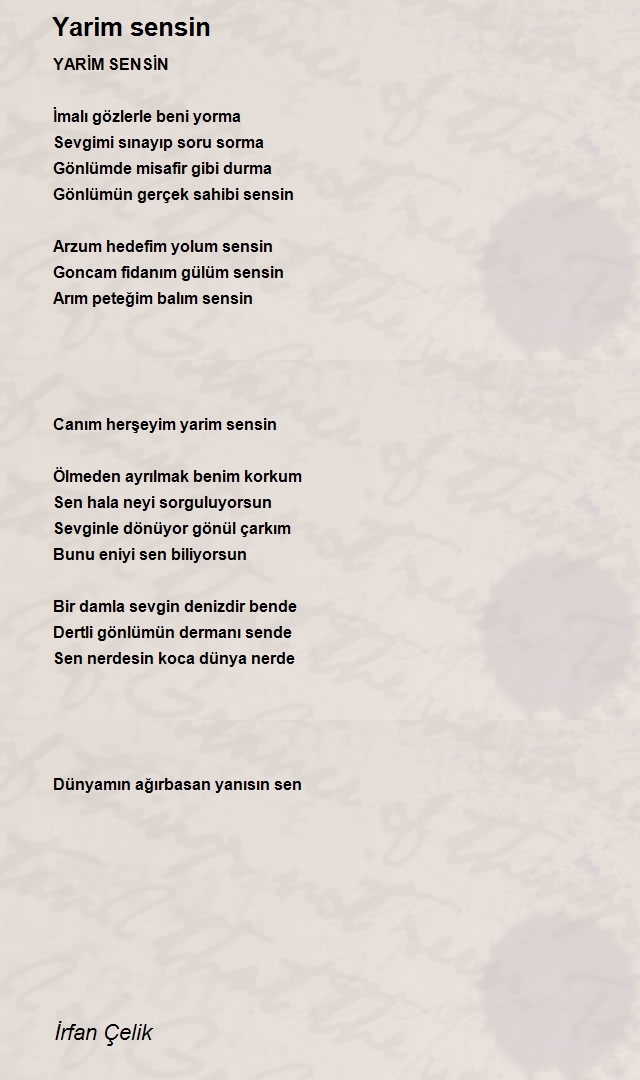 Yarim sensin

YARİM SENSİN

İmalı gözlerle beni yorma
Sevgimi sınayıp soru sorma
Gönlümde misafir gibi durma
Gönlümün gerçek sahibi sensin

Arzum hedefim yolum sensin
Goncam fidanım gülüm sensin
Arım peteğim balım sensin

Canım herşeyim yarim sensin

Ölmeden ayrılmak benim korkum
Sen hala neyi sorguluyorsun
Sevginle dönüyor gönül çarkım
Bunu eniyi sen biliyorsun

Bir damla sevgin denizdir bende
Dertli gönlümün dermanı sende
Sen nerdesin koca dünya nerde

Dünyamın ağırbasan yanısın sen

İrfan Çelik